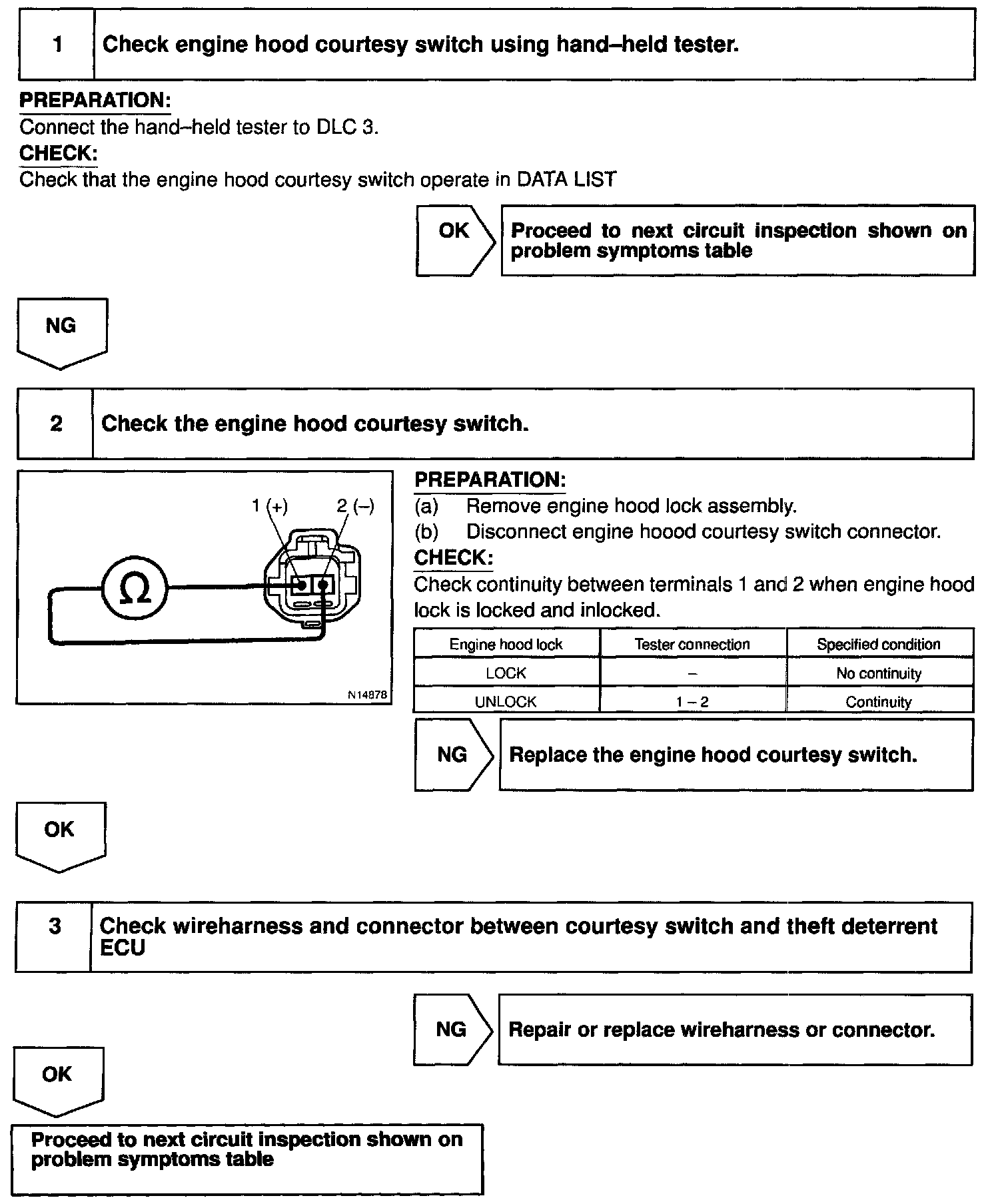 1 Check engine hood courtesy switch using hand–held tester.

PREPARATION:
Connect the hand–held tester to DLC 3.
CHECK:
Check that the engine hood courtesy switch operate in DATA LIST

OK Proceed to next circuit inspection shown on problem symptoms table

NG

2 Check the engine hood courtesy switch.

1 (+) 2 (–)
Ω
N14878

PREPARATION:
(a) Remove engine hood lock assembly.
(b) Disconnect engine hoood courtesy switch connector.
CHECK:
Check continuity between terminals 1 and 2 when engine hood lock is locked and inlocked.

| Engine hood lock | Tester connection | Specified condition |
|---|---|---|
| LOCK | – | No continuity |
| UNLOCK | 1 – 2 | Continuity |

NG Replace the engine hood courtesy switch.

OK

3 Check wireharness and connector between courtesy switch and theft deterrent ECU

NG Repair or replace wireharness or connector.

OK

Proceed to next circuit inspection shown on problem symptoms table